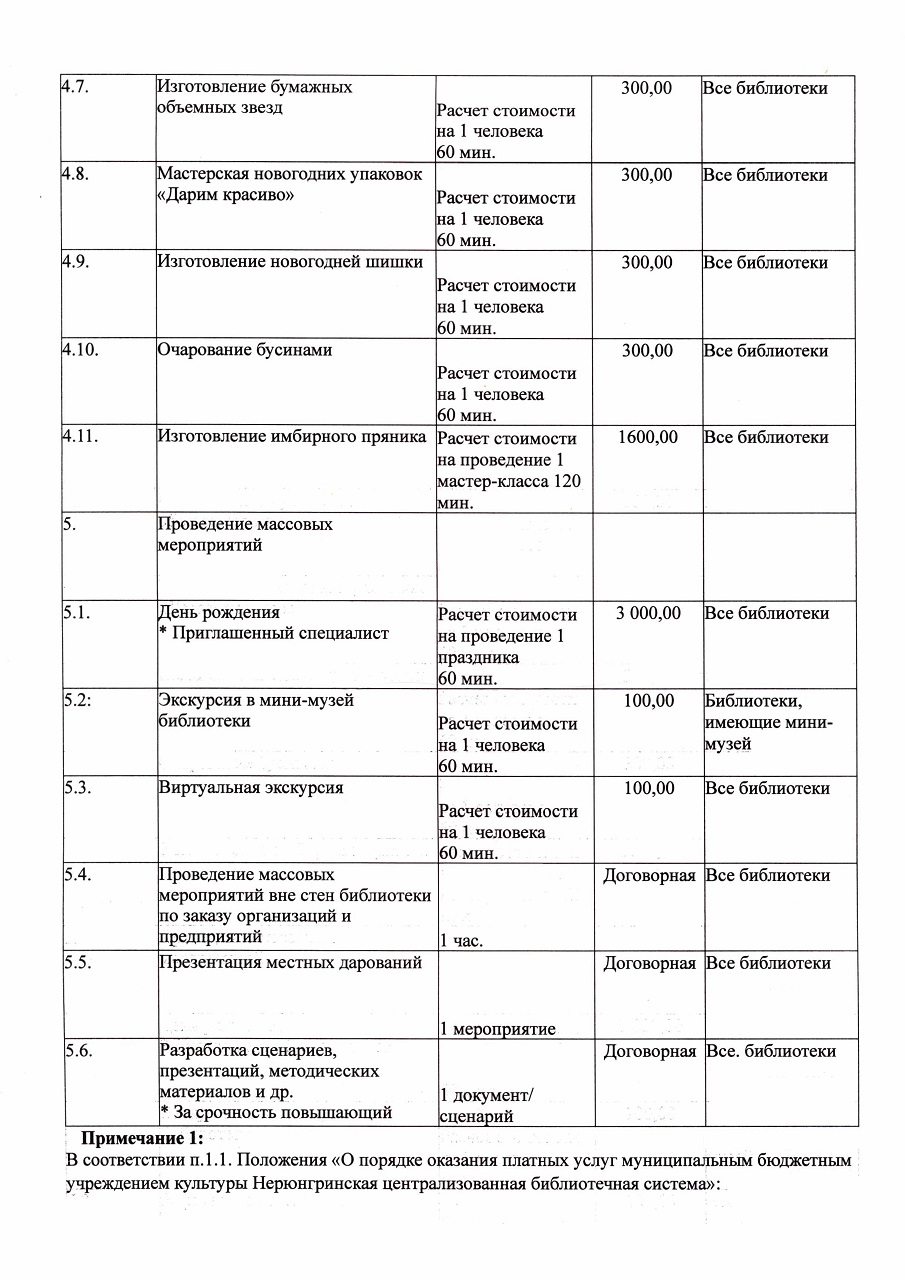 | 4.7. | Изготовление бумажных объемных звезд | Расчет стоимости на 1 человека 60 мин. | 300,00 | Все библиотеки |
|---|---|---|---|---|
| 4.8. | Мастерская новогодних упаковок «Дарим красиво» | Расчет стоимости на 1 человека 60 мин. | 300,00 | Все библиотеки |
| 4.9. | Изготовление новогодней шишки | Расчет стоимости на 1 человека 60 мин. | 300,00 | Все библиотеки |
| 4.10. | Очарование бусинами | Расчет стоимости на 1 человека 60 мин. | 300,00 | Все библиотеки |
| 4.11. | Изготовление имбирного пряника | Расчет стоимости на проведение 1 мастер-класса 120 мин. | 1600,00 | Все библиотеки |
| 5. | Проведение массовых мероприятий | | | |
| 5.1. | День рождения * Приглашенный специалист | Расчет стоимости на проведение 1 праздника 60 мин. | 3 000,00 | Все библиотеки |
| 5.2: | Экскурсия в мини-музей библиотеки | Расчет стоимости на 1 человека 60 мин. | 100,00 | Библиотеки, имеющие мини-музей |
| 5.3. | Виртуальная экскурсия | Расчет стоимости на 1 человека 60 мин. | 100,00 | Все библиотеки |
| 5.4. | Проведение массовых мероприятий вне стен библиотеки по заказу организаций и предприятий | 1 час. | Договорная | Все библиотеки |
| 5.5. | Презентация местных дарований | 1 мероприятие | Договорная | Все библиотеки |
| 5.6. | Разработка сценариев, презентаций, методических материалов и др. * За срочность повышающий | 1 документ/ сценарий | Договорная | Все. библиотеки |

Примечание 1:

В соответствии п.1.1. Положения «О порядке оказания платных услуг муниципальным бюджетным учреждением культуры Нерюнгринская централизованная библиотечная система»: